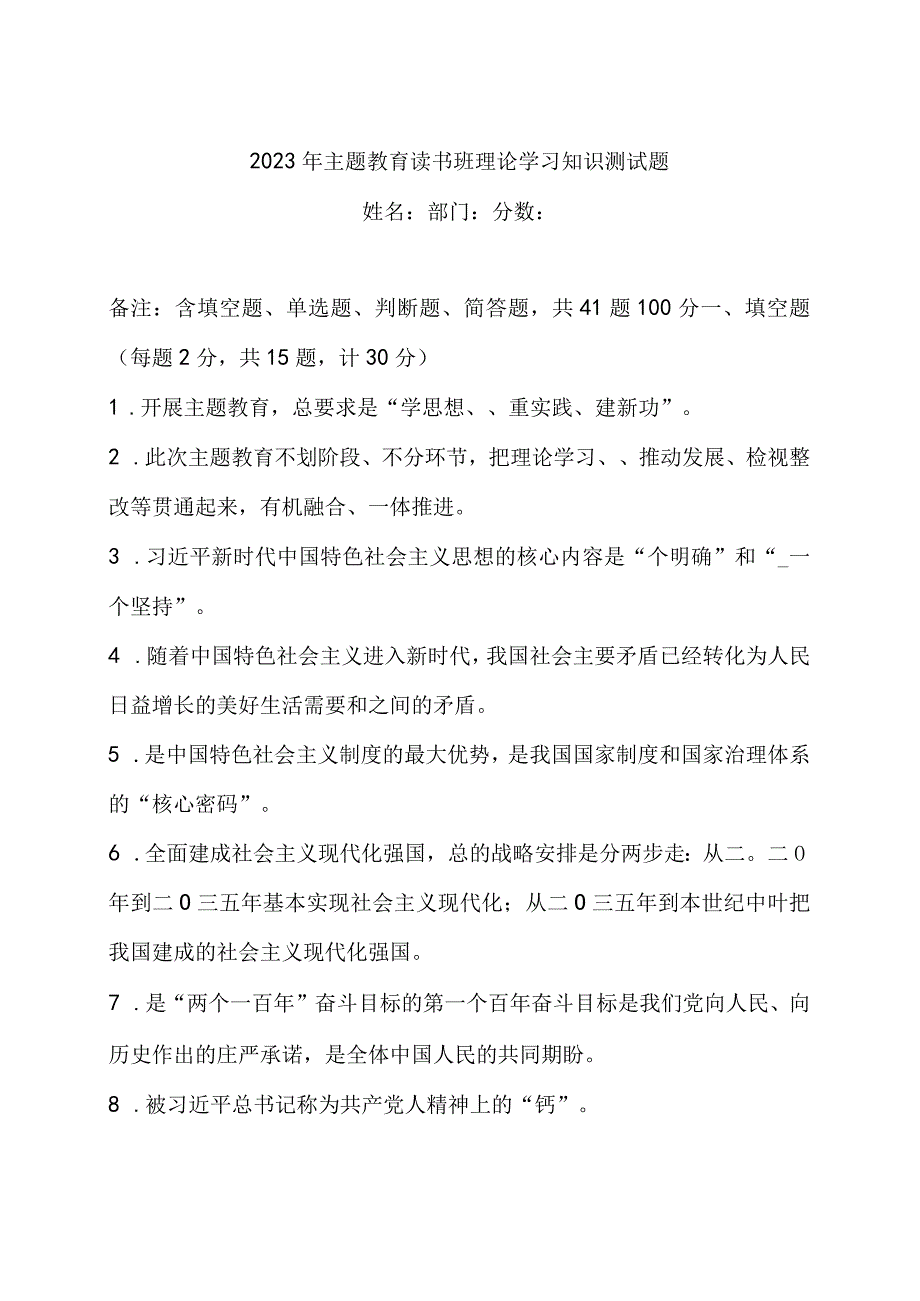 2023年主题教育读书班理论学习知识测试题

姓名：部门：分数：

备注：含填空题、单选题、判断题、简答题，共41题100分一、填空题（每题2分，共15题，计30分）

1．开展主题教育，总要求是“学思想、、重实践、建新功”。

2．此次主题教育不划阶段、不分环节，把理论学习、、推动发展、检视整改等贯通起来，有机融合、一体推进。

3．习近平新时代中国特色社会主义思想的核心内容是“个明确”和“_一个坚持”。

4．随着中国特色社会主义进入新时代，我国社会主要矛盾已经转化为人民日益增长的美好生活需要和之间的矛盾。

5．是中国特色社会主义制度的最大优势，是我国国家制度和国家治理体系的“核心密码”。

6．全面建成社会主义现代化强国，总的战略安排是分两步走：从二。二0年到二0三五年基本实现社会主义现代化；从二0三五年到本世纪中叶把我国建成的社会主义现代化强国。

7．是“两个一百年”奋斗目标的第一个百年奋斗目标是我们党向人民、向历史作出的庄严承诺，是全体中国人民的共同期盼。

8．被习近平总书记称为共产党人精神上的“钙”。